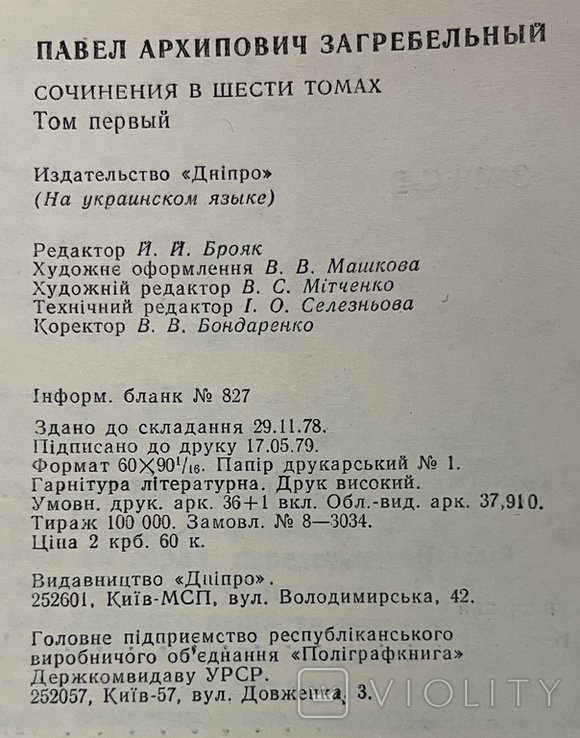 ПАВЕЛ АРХИПОВИЧ ЗАГРЕБЕЛЬНЫЙ

СОЧИНЕНИЯ В ШЕСТИ ТОМАХ
Том первый

Издательство «Дніпро»
(На украинском языке)

Редактор Й. Й. Брояк
Художнє оформлення В. В. Машкова
Художній редактор В. С. Мітченко
Технічний редактор І. О. Селезньова
Коректор В. В. Бондаренко

Інформ. бланк № 827

Здано до складання 29.11.78.
Підписано до друку 17.05.79.
Формат $60\times90^1/_{16}$. Папір друкарський № 1.
Гарнітура літературна. Друк високий.
Умовн. друк. арк. 36+1 вкл. Обл.-вид. арк. 37,910.
Тираж 100 000. Замовл. № 8—3034.
Ціна 2 крб. 60 к.

Видавництво «Дніпро».
252601, Київ-МСП, вул. Володимирська, 42.

Головне підприємство республіканського виробничого об'єднання «Поліграфкнига» Держкомвидаву УРСР.
252057, Київ-57, вул. Довженка, 3.

VIOLITY